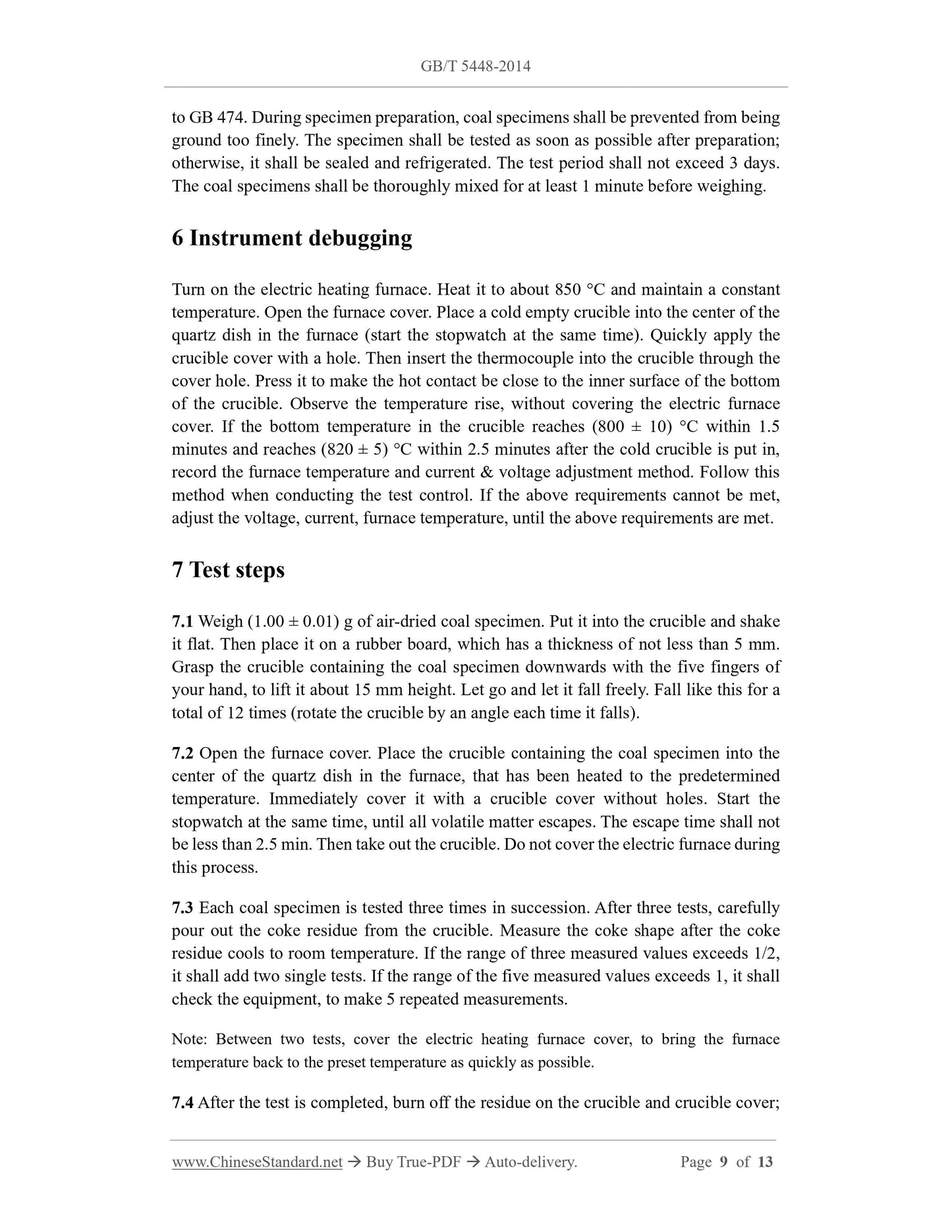 GB/T 5448-2014

to GB 474. During specimen preparation, coal specimens shall be prevented from being ground too finely. The specimen shall be tested as soon as possible after preparation; otherwise, it shall be sealed and refrigerated. The test period shall not exceed 3 days. The coal specimens shall be thoroughly mixed for at least 1 minute before weighing.

6 Instrument debugging

Turn on the electric heating furnace. Heat it to about 850 °C and maintain a constant temperature. Open the furnace cover. Place a cold empty crucible into the center of the quartz dish in the furnace (start the stopwatch at the same time). Quickly apply the crucible cover with a hole. Then insert the thermocouple into the crucible through the cover hole. Press it to make the hot contact be close to the inner surface of the bottom of the crucible. Observe the temperature rise, without covering the electric furnace cover. If the bottom temperature in the crucible reaches (800 ± 10) °C within 1.5 minutes and reaches (820 ± 5) °C within 2.5 minutes after the cold crucible is put in, record the furnace temperature and current & voltage adjustment method. Follow this method when conducting the test control. If the above requirements cannot be met, adjust the voltage, current, furnace temperature, until the above requirements are met.

7 Test steps

7.1 Weigh (1.00 ± 0.01) g of air-dried coal specimen. Put it into the crucible and shake it flat. Then place it on a rubber board, which has a thickness of not less than 5 mm. Grasp the crucible containing the coal specimen downwards with the five fingers of your hand, to lift it about 15 mm height. Let go and let it fall freely. Fall like this for a total of 12 times (rotate the crucible by an angle each time it falls).

7.2 Open the furnace cover. Place the crucible containing the coal specimen into the center of the quartz dish in the furnace, that has been heated to the predetermined temperature. Immediately cover it with a crucible cover without holes. Start the stopwatch at the same time, until all volatile matter escapes. The escape time shall not be less than 2.5 min. Then take out the crucible. Do not cover the electric furnace during this process.

7.3 Each coal specimen is tested three times in succession. After three tests, carefully pour out the coke residue from the crucible. Measure the coke shape after the coke residue cools to room temperature. If the range of three measured values exceeds 1/2, it shall add two single tests. If the range of the five measured values exceeds 1, it shall check the equipment, to make 5 repeated measurements.

Note: Between two tests, cover the electric heating furnace cover, to bring the furnace temperature back to the preset temperature as quickly as possible.

7.4 After the test is completed, burn off the residue on the crucible and crucible cover;

www.ChineseStandard.net → Buy True-PDF → Auto-delivery. Page 9 of 13